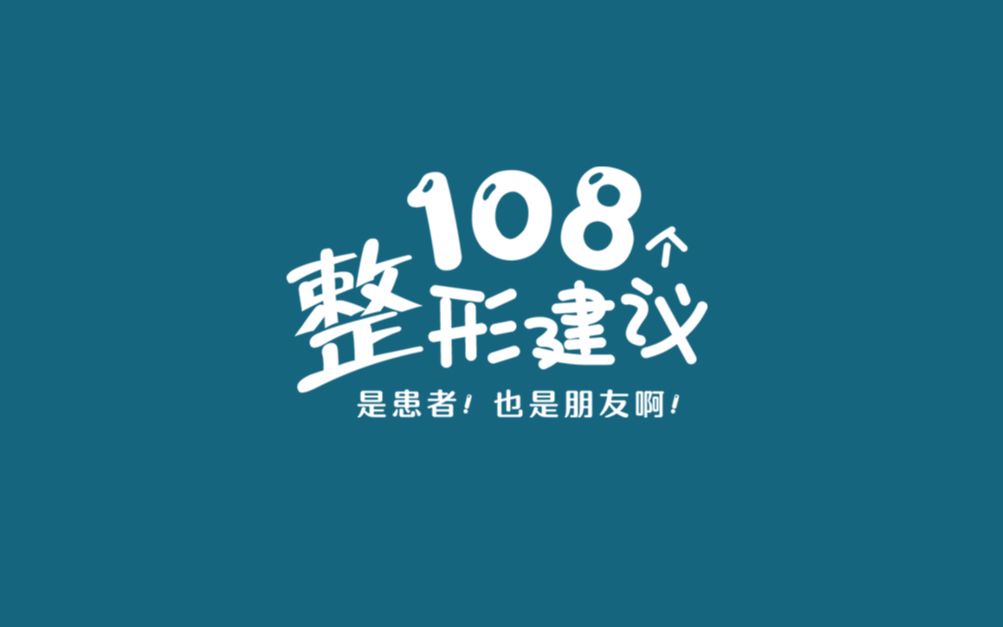 108个
整形建议
是患者！也是朋友啊！